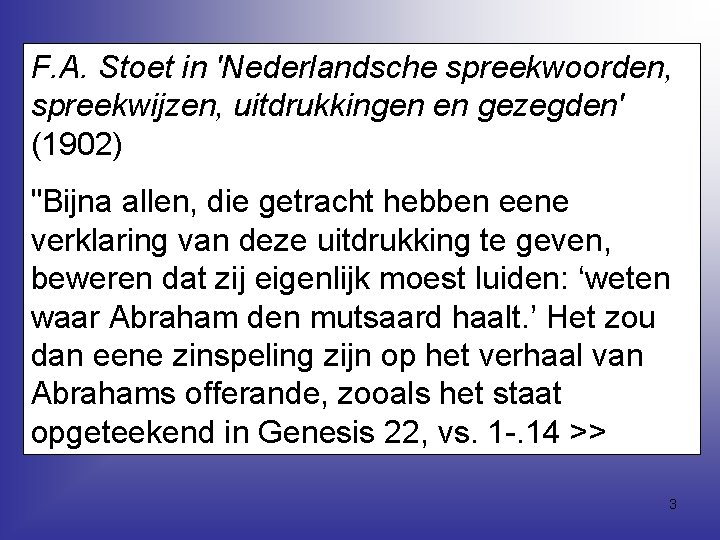 F.A. Stoet in 'Nederlandsche spreekwoorden, spreekwijzen, uitdrukkingen en gezegden' (1902)

"Bijna allen, die getracht hebben eene verklaring van deze uitdrukking te geven, beweren dat zij eigenlijk moest luiden: ‘weten waar Abraham den mutsaard haalt.’ Het zou dan eene zinspeling zijn op het verhaal van Abrahams offerande, zooals het staat opgeteekend in Genesis 22, vs. 1-.14 >>

3